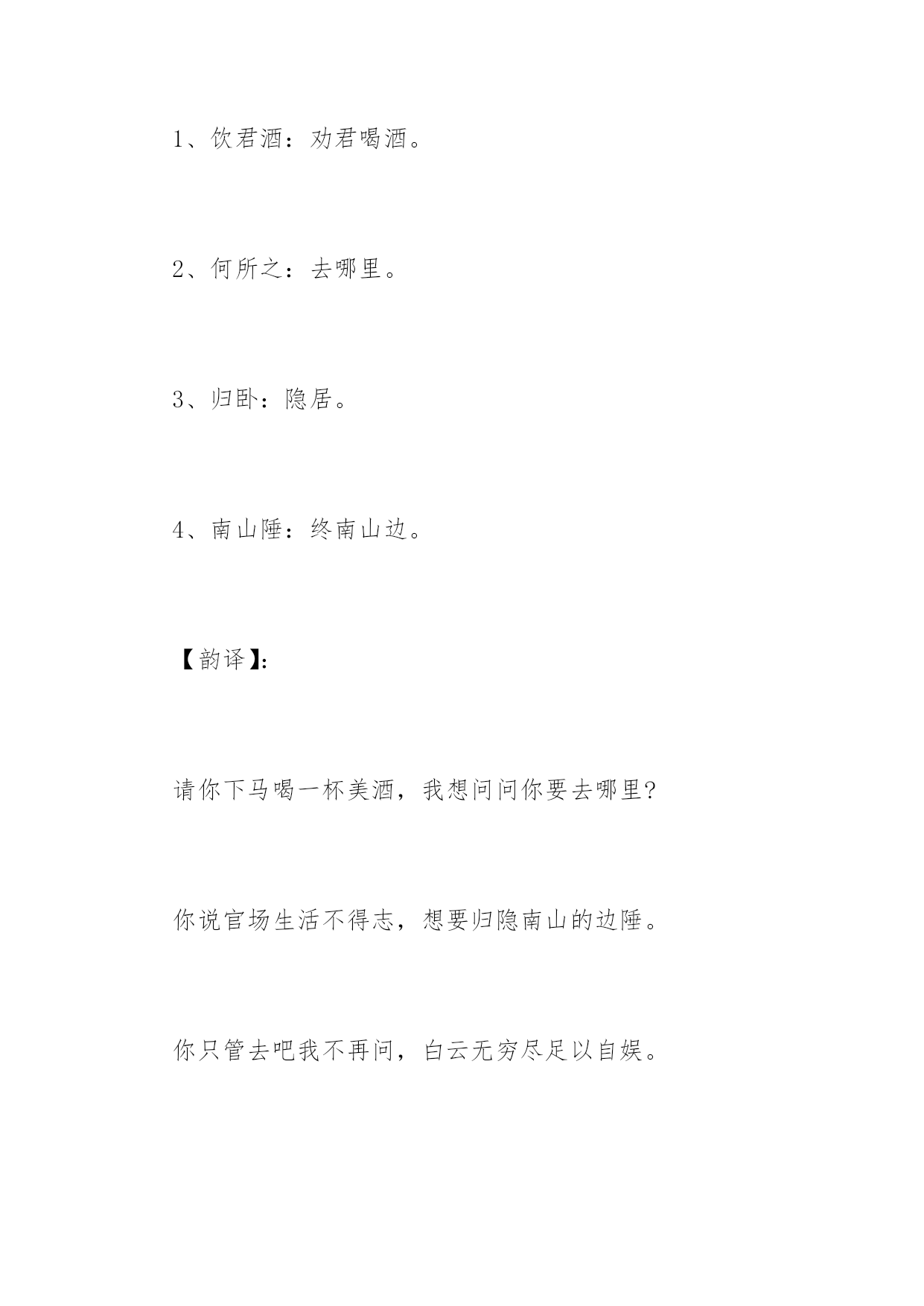 1、饮君酒：劝君喝酒。

2、何所之：去哪里。

3、归卧：隐居。

4、南山陲：终南山边。

【韵译】:

请你下马喝一杯美酒，我想问问你要去哪里?

你说官场生活不得志，想要归隐南山的边陲。

你只管去吧我不再问，白云无穷尽足以自娱。